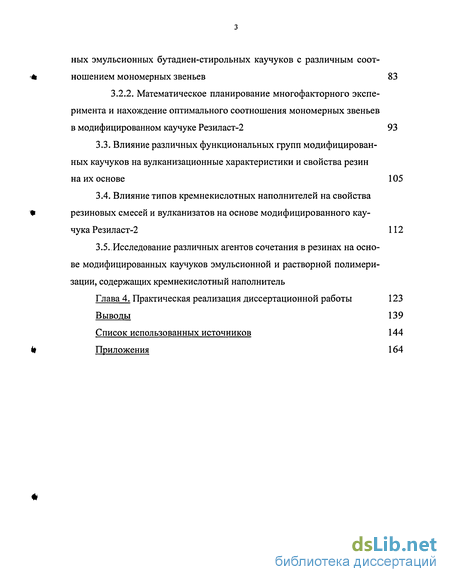 3

ных эмульсионных бутадиен-стирольных каучуков с различным соотношением мономерных звеньев 83

3.2.2. Математическое планирование многофакторного эксперимента и нахождение оптимального соотношения мономерных звеньев в модифицированном каучуке Резиласт-2 93

3.3. Влияние различных функциональных групп модифицированных каучуков на вулканизационные характеристики и свойства резин на их основе 105

3.4. Влияние типов кремнекислотных наполнителей на свойства резиновых смесей и вулканизатов на основе модифицированного каучука Резиласт-2 112

3.5. Исследование различных агентов сочетания в резинах на основе модифицированных каучуков эмульсионной и растворной полимеризации, содержащих кремнекислотный наполнитель

Глава 4. Практическая реализация диссертационной работы 123

Выводы 139

Список использованных источников 144

Приложения 164

dsLib.net
библиотека диссертаций